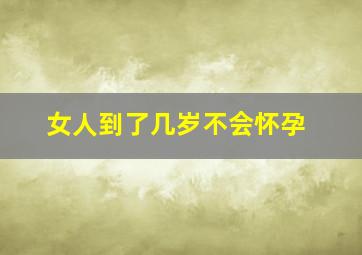 女人到了几岁不会怀孕